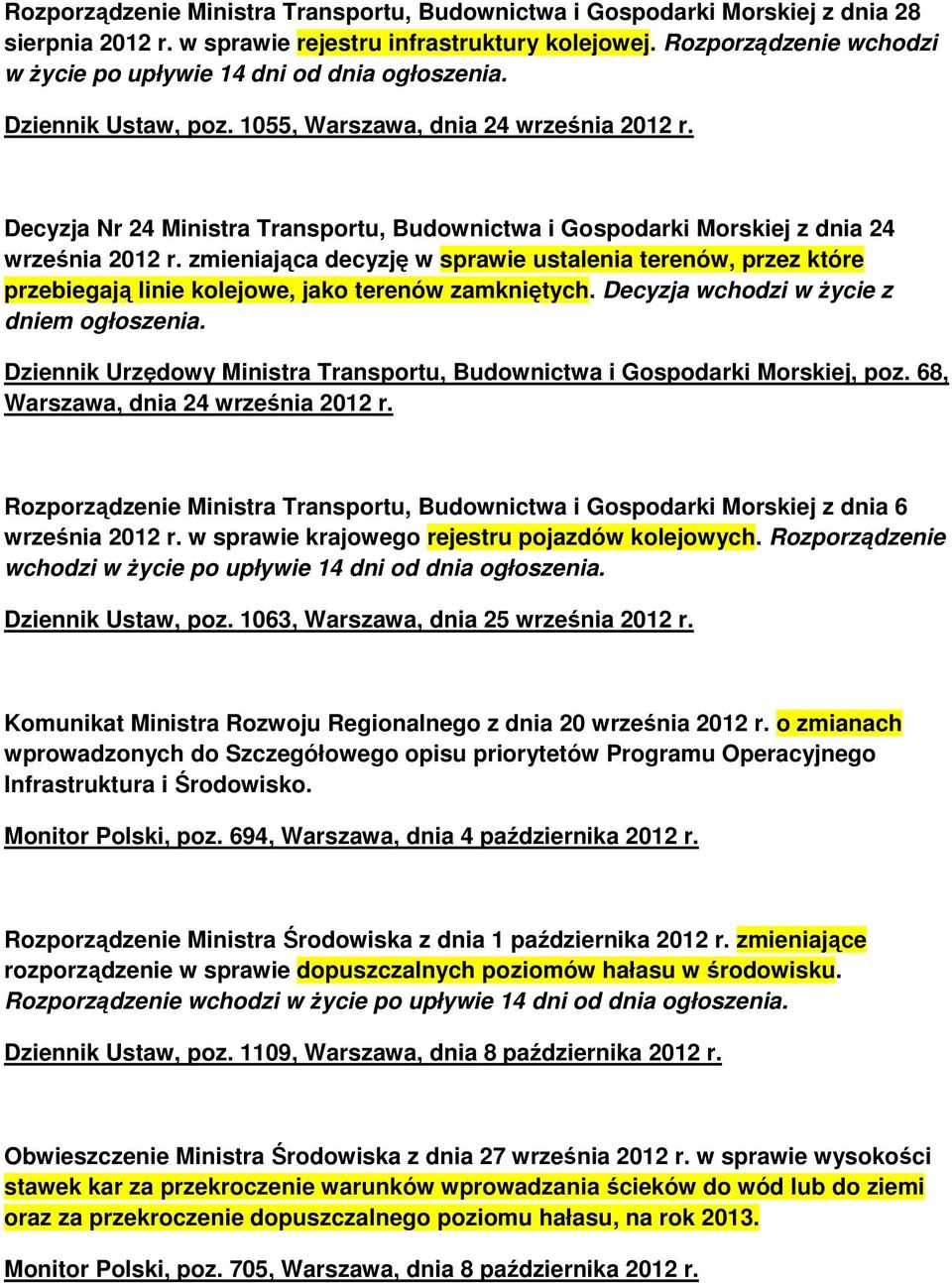 Rozporządzenie Ministra Transportu, Budownictwa i Gospodarki Morskiej z dnia 28 sierpnia 2012 r. w sprawie rejestru infrastruktury kolejowej. Rozporządzenie wchodzi w życie po upływie 14 dni od dnia ogłoszenia.

Dziennik Ustaw, poz. 1055, Warszawa, dnia 24 września 2012 r.

Decyzja Nr 24 Ministra Transportu, Budownictwa i Gospodarki Morskiej z dnia 24 września 2012 r. zmieniająca decyzję w sprawie ustalenia terenów, przez które przebiegają linie kolejowe, jako terenów zamkniętych. Decyzja wchodzi w życie z dniem ogłoszenia.

Dziennik Urzędowy Ministra Transportu, Budownictwa i Gospodarki Morskiej, poz. 68, Warszawa, dnia 24 września 2012 r.

Rozporządzenie Ministra Transportu, Budownictwa i Gospodarki Morskiej z dnia 6 września 2012 r. w sprawie krajowego rejestru pojazdów kolejowych. Rozporządzenie wchodzi w życie po upływie 14 dni od dnia ogłoszenia.

Dziennik Ustaw, poz. 1063, Warszawa, dnia 25 września 2012 r.

Komunikat Ministra Rozwoju Regionalnego z dnia 20 września 2012 r. o zmianach wprowadzonych do Szczegółowego opisu priorytetów Programu Operacyjnego Infrastruktura i Środowisko.

Monitor Polski, poz. 694, Warszawa, dnia 4 października 2012 r.

Rozporządzenie Ministra Środowiska z dnia 1 października 2012 r. zmieniające rozporządzenie w sprawie dopuszczalnych poziomów hałasu w środowisku. Rozporządzenie wchodzi w życie po upływie 14 dni od dnia ogłoszenia.

Dziennik Ustaw, poz. 1109, Warszawa, dnia 8 października 2012 r.

Obwieszczenie Ministra Środowiska z dnia 27 września 2012 r. w sprawie wysokości stawek kar za przekroczenie warunków wprowadzania ścieków do wód lub do ziemi oraz za przekroczenie dopuszczalnego poziomu hałasu, na rok 2013.

Monitor Polski, poz. 705, Warszawa, dnia 8 października 2012 r.